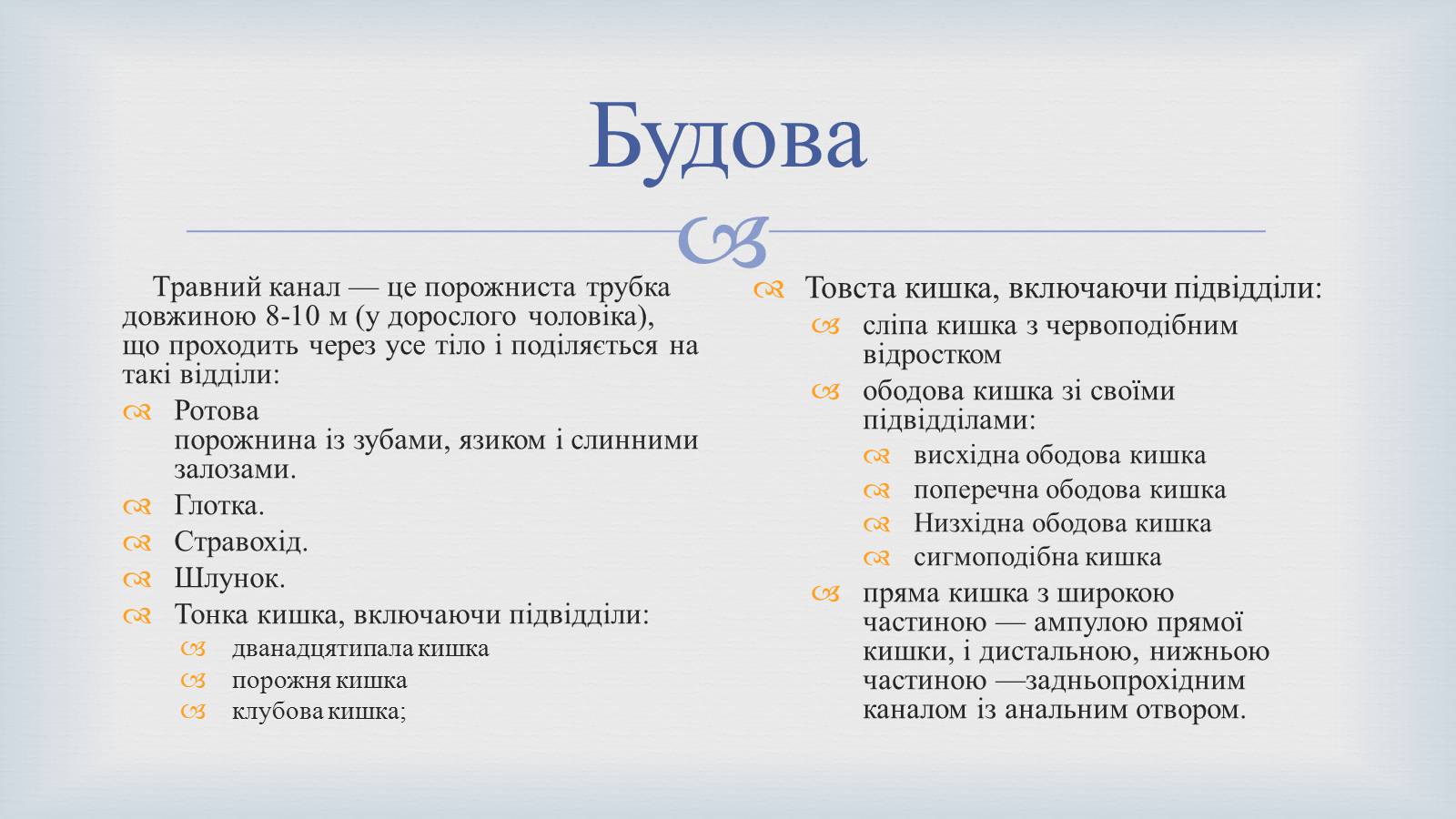 Будова

Травний канал — це порожниста трубка довжиною 8-10 м (у дорослого чоловіка), що проходить через усе тіло і поділяється на такі відділи:

Ротова порожнина із зубами, язиком і слинними залозами.

Глотка.

Стравохід.

Шлунок.

Тонка кишка, включаючи підвідділи:

дванадцятипала кишка

порожня кишка

клубова кишка;

Товста кишка, включаючи підвідділи:

сліпа кишка з червоподібним відростком

ободова кишка зі своїми підвідділами:

висхідна ободова кишка

поперечна ободова кишка

Низхідна ободова кишка

сигмоподібна кишка

пряма кишка з широкою частиною — ампулою прямої кишки, і дистальною, нижньою частиною —задньопрохідним каналом із анальним отвором.